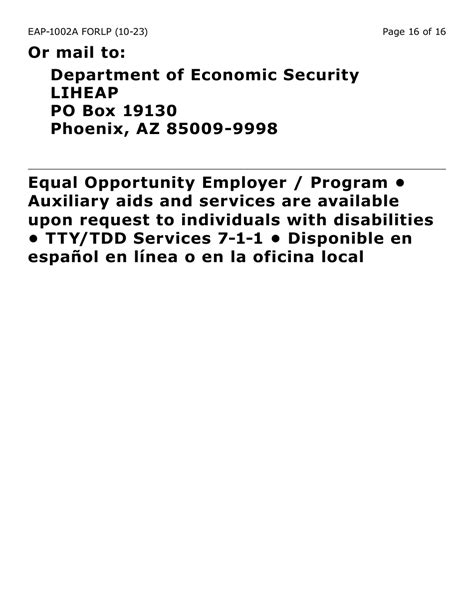 EAP-1002A FORLP (10-23)

Page 16 of 16

Or mail to:

Department of Economic Security
LIHEAP
PO Box 19130
Phoenix, AZ 85009-9998

Equal Opportunity Employer / Program • Auxiliary aids and services are available upon request to individuals with disabilities • TTY/TDD Services 7-1-1 • Disponible en español en línea o en la oficina local